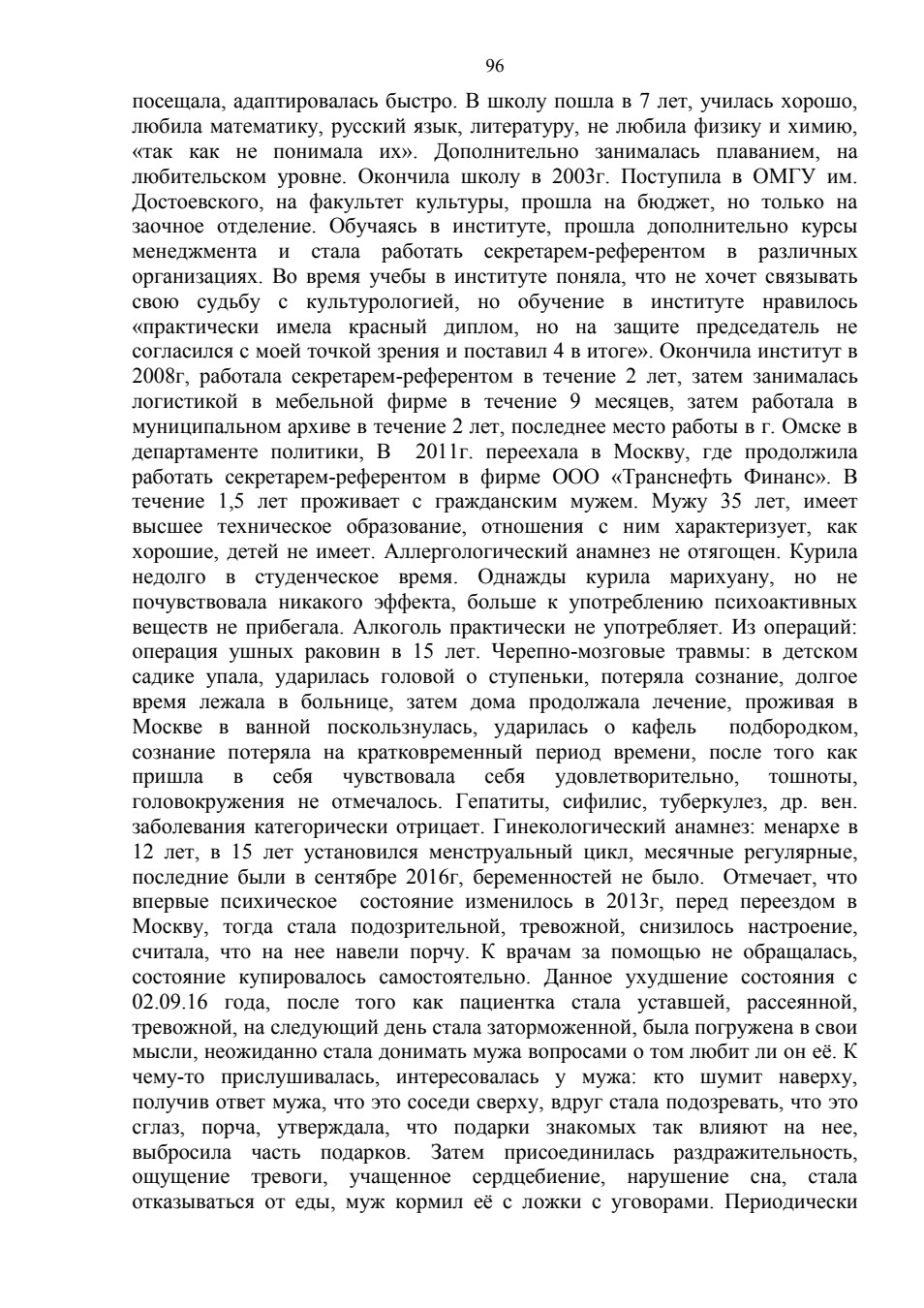 96

посещала, адаптировалась быстро. В школу пошла в 7 лет, училась хорошо, любила математику, русский язык, литературу, не любила физику и химию, «так как не понимала их». Дополнительно занималась плаванием, на любительском уровне. Окончила школу в 2003г. Поступила в ОМГУ им. Достоевского, на факультет культуры, прошла на бюджет, но только на заочное отделение. Обучаясь в институте, прошла дополнительно курсы менеджмента и стала работать секретарем-референтом в различных организациях. Во время учебы в институте поняла, что не хочет связывать свою судьбу с культурологией, но обучение в институте нравилось «практически имела красный диплом, но на защите председатель не согласился с моей точкой зрения и поставил 4 в итоге». Окончила институт в 2008г, работала секретарем-референтом в течение 2 лет, затем занималась логистикой в мебельной фирме в течение 9 месяцев, затем работала в муниципальном архиве в течение 2 лет, последнее место работы в г. Омске в департаменте политики, В 2011г. переехала в Москву, где продолжила работать секретарем-референтом в фирме ООО «Транснефть Финанс». В течение 1,5 лет проживает с гражданским мужем. Мужу 35 лет, имеет высшее техническое образование, отношения с ним характеризует, как хорошие, детей не имеет. Аллергологический анамнез не отягощен. Курила недолго в студенческое время. Однажды курила марихуану, но не почувствовала никакого эффекта, больше к употреблению психоактивных веществ не прибегала. Алкоголь практически не употребляет. Из операций: операция ушных раковин в 15 лет. Черепно-мозговые травмы: в детском садике упала, ударилась головой о ступеньки, потеряла сознание, долгое время лежала в больнице, затем дома продолжала лечение, проживая в Москве в ванной поскользнулась, ударилась о кафель подбородком, сознание потеряла на кратковременный период времени, после того как пришла в себя чувствовала себя удовлетворительно, тошноты, головокружения не отмечалось. Гепатиты, сифилис, туберкулез, др. вен. заболевания категорически отрицает. Гинекологический анамнез: менархе в 12 лет, в 15 лет установился менструальный цикл, месячные регулярные, последние были в сентябре 2016г, беременностей не было. Отмечает, что впервые психическое состояние изменилось в 2013г, перед переездом в Москву, тогда стала подозрительной, тревожной, снизилось настроение, считала, что на нее навели порчу. К врачам за помощью не обращалась, состояние купировалось самостоятельно. Данное ухудшение состояния с 02.09.16 года, после того как пациентка стала уставшей, рассеянной, тревожной, на следующий день стала заторможенной, была погружена в свои мысли, неожиданно стала донимать мужа вопросами о том любит ли он её. К чему-то прислушивалась, интересовалась у мужа: кто шумит наверху, получив ответ мужа, что это соседи сверху, вдруг стала подозревать, что это сглаз, порча, утверждала, что подарки знакомых так влияют на нее, выбросила часть подарков. Затем присоединилась раздражительность, ощущение тревоги, учащенное сердцебиение, нарушение сна, стала отказываться от еды, муж кормил её с ложки с уговорами. Периодически